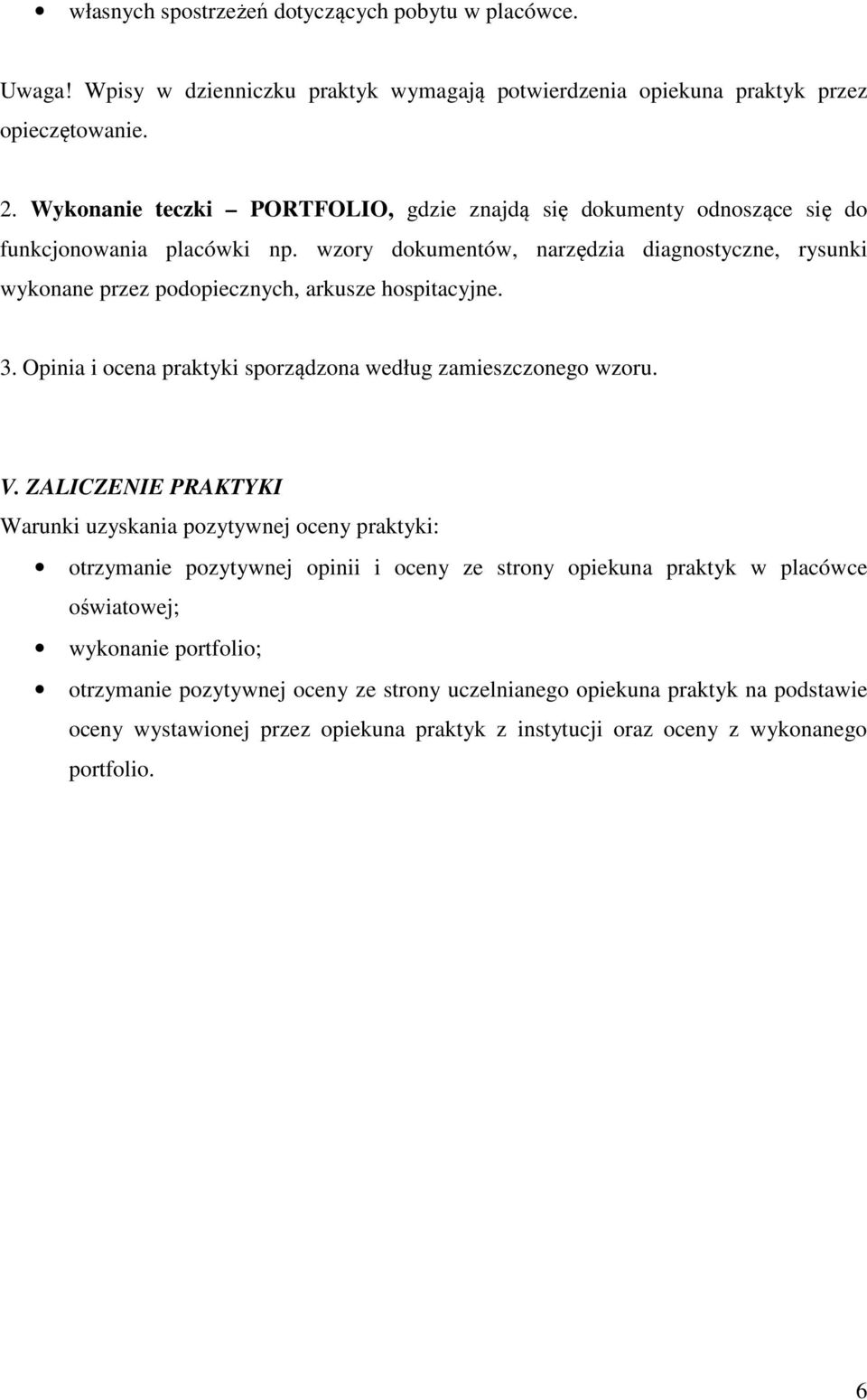 • własnych spostrzeżeń dotyczących pobytu w placówce.

Uwaga! Wpisy w dzienniczku praktyk wymagają potwierdzenia opiekuna praktyk przez opieczętowanie.

2. Wykonanie teczki – PORTFOLIO, gdzie znajdą się dokumenty odnoszące się do funkcjonowania placówki np. wzory dokumentów, narzędzia diagnostyczne, rysunki wykonane przez podopiecznych, arkusze hospitacyjne.

3. Opinia i ocena praktyki sporządzona według zamieszczonego wzoru.

V. ZALICZENIE PRAKTYKI
Warunki uzyskania pozytywnej oceny praktyki:

• otrzymanie pozytywnej opinii i oceny ze strony opiekuna praktyk w placówce oświatowej;
• wykonanie portfolio;
• otrzymanie pozytywnej oceny ze strony uczelnianego opiekuna praktyk na podstawie oceny wystawionej przez opiekuna praktyk z instytucji oraz oceny z wykonanego portfolio.

6